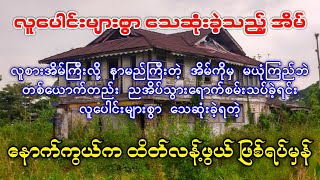 လူပေါင်းများစွာ သေဆုံးခဲ့သည့် အိမ်

လူစားအိမ်ကြီးလို့ နာမည်ကြီးတဲ့ အိမ်ကိုမှ မယုံကြည်ဘဲ တစ်ယောက်တည်း ညအိပ်သွားရောက်စမ်းသပ်ခဲ့ရင်း လူပေါင်းများစွာ သေဆုံးခဲ့ရတဲ့

နောက်ကွယ်က ထိတ်လန့်ဖွယ် ဖြစ်ရပ်မှန်